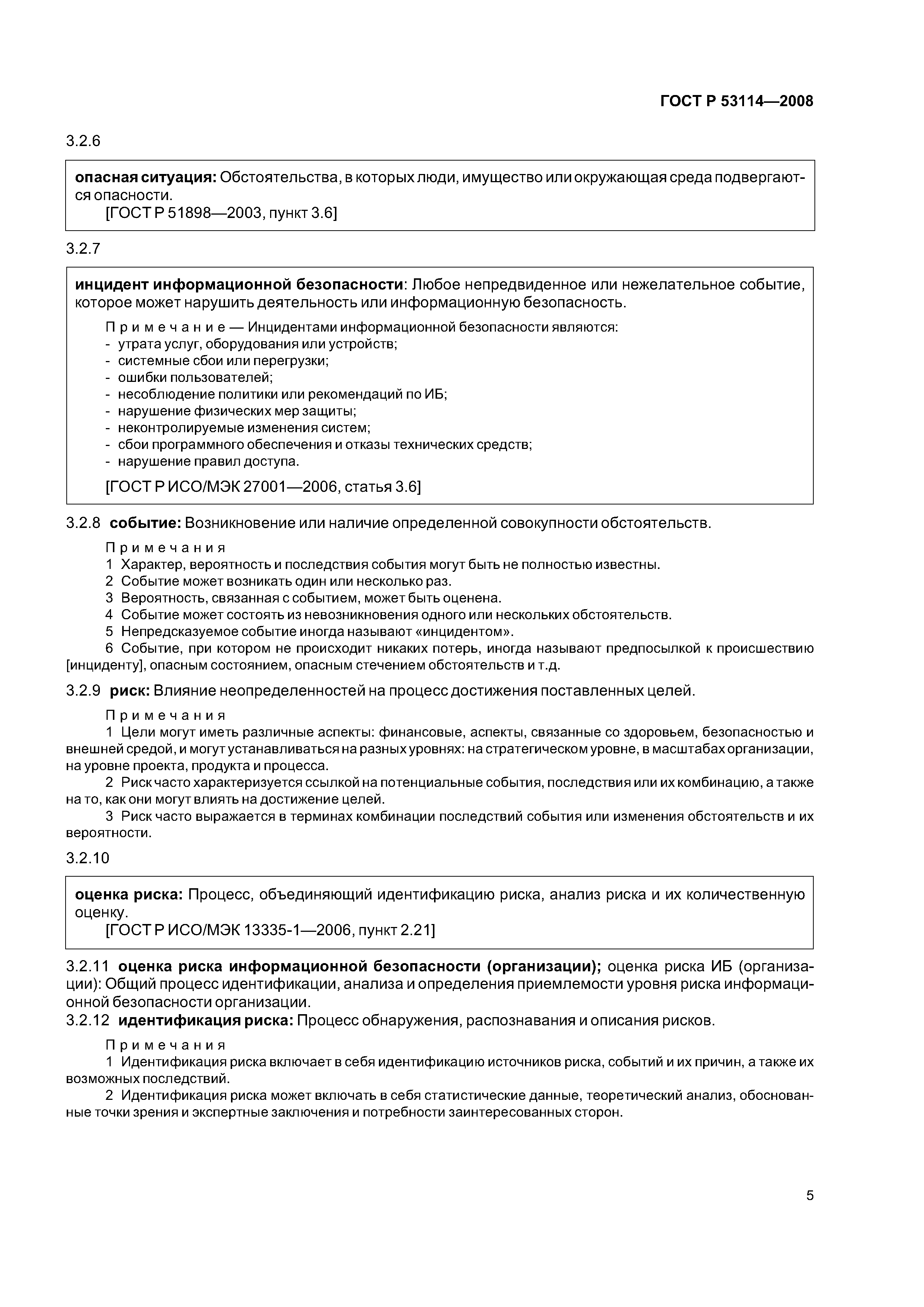 ГОСТ Р 53114—2008

3.2.6

опасная ситуация: Обстоятельства, в которых люди, имущество или окружающая среда подвергаются опасности.
[ГОСТ Р 51898—2003, пункт 3.6]

3.2.7

инцидент информационной безопасности: Любое непредвиденное или нежелательное событие, которое может нарушить деятельность или информационную безопасность.

Примечание — Инцидентами информационной безопасности являются:
- утрата услуг, оборудования или устройств;
- системные сбои или перегрузки;
- ошибки пользователей;
- несоблюдение политики или рекомендаций по ИБ;
- нарушение физических мер защиты;
- неконтролируемые изменения систем;
- сбои программного обеспечения и отказы технических средств;
- нарушение правил доступа.

[ГОСТ Р ИСО/МЭК 27001—2006, статья 3.6]

3.2.8 событие: Возникновение или наличие определенной совокупности обстоятельств.

Примечания
1 Характер, вероятность и последствия события могут быть не полностью известны.
2 Событие может возникать один или несколько раз.
3 Вероятность, связанная с событием, может быть оценена.
4 Событие может состоять из невозникновения одного или нескольких обстоятельств.
5 Непредсказуемое событие иногда называют «инцидентом».
6 Событие, при котором не происходит никаких потерь, иногда называют предпосылкой к происшествию [инциденту], опасным состоянием, опасным стечением обстоятельств и т.д.

3.2.9 риск: Влияние неопределенностей на процесс достижения поставленных целей.

Примечания
1 Цели могут иметь различные аспекты: финансовые, аспекты, связанные со здоровьем, безопасностью и внешней средой, и могут устанавливаться на разных уровнях: на стратегическом уровне, в масштабах организации, на уровне проекта, продукта и процесса.
2 Риск часто характеризуется ссылкой на потенциальные события, последствия или их комбинацию, а также на то, как они могут влиять на достижение целей.
3 Риск часто выражается в терминах комбинации последствий события или изменения обстоятельств и их вероятности.

3.2.10

оценка риска: Процесс, объединяющий идентификацию риска, анализ риска и их количественную оценку.
[ГОСТ Р ИСО/МЭК 13335-1—2006, пункт 2.21]

3.2.11 оценка риска информационной безопасности (организации); оценка риска ИБ (организации): Общий процесс идентификации, анализа и определения приемлемости уровня риска информационной безопасности организации.
3.2.12 идентификация риска: Процесс обнаружения, распознавания и описания рисков.

Примечания
1 Идентификация риска включает в себя идентификацию источников риска, событий и их причин, а также их возможных последствий.
2 Идентификация риска может включать в себя статистические данные, теоретический анализ, обоснованные точки зрения и экспертные заключения и потребности заинтересованных сторон.

5